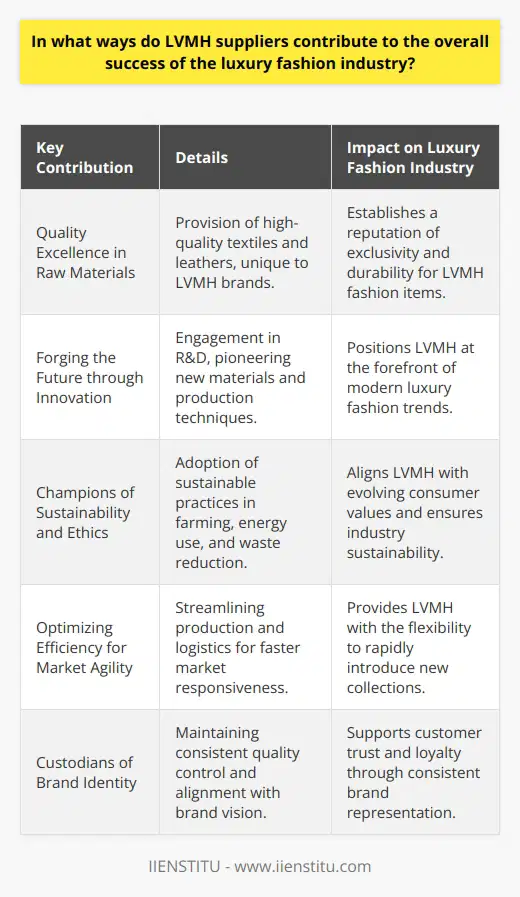 In what ways do LVMH suppliers contribute to the overall success of the luxury fashion industry?

| Key Contribution | Details | Impact on Luxury Fashion Industry |
|---|---|---|
| Quality Excellence in Raw Materials | Provision of high-quality textiles and leathers, unique to LVMH brands. | Establishes a reputation of exclusivity and durability for LVMH fashion items. |
| Forging the Future through Innovation | Engagement in R&D, pioneering new materials and production techniques. | Positions LVMH at the forefront of modern luxury fashion trends. |
| Champions of Sustainability and Ethics | Adoption of sustainable practices in farming, energy use, and waste reduction. | Aligns LVMH with evolving consumer values and ensures industry sustainability. |
| Optimizing Efficiency for Market Agility | Streamlining production and logistics for faster market responsiveness. | Provides LVMH with the flexibility to rapidly introduce new collections. |
| Custodians of Brand Identity | Maintaining consistent quality control and alignment with brand vision. | Supports customer trust and loyalty through consistent brand representation. |

IIENSTITU - www.iienstitu.com